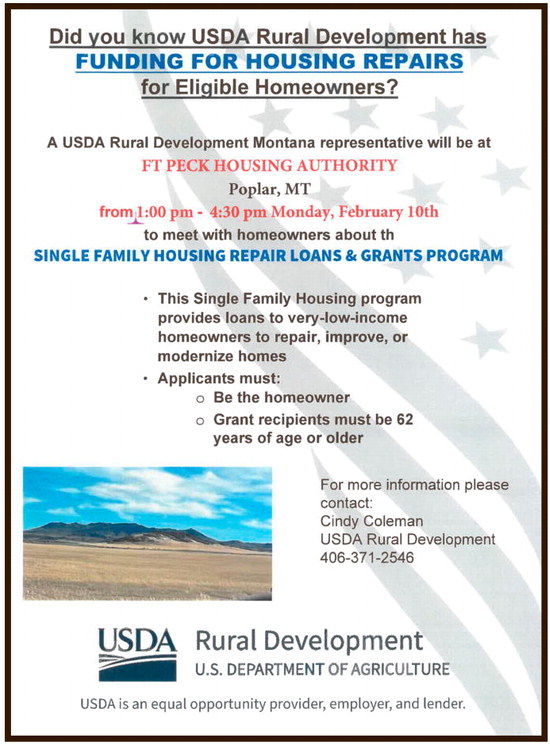 Did you know USDA Rural Development has
FUNDING FOR HOUSING REPAIRS
for Eligible Homeowners?

A USDA Rural Development Montana representative will be at
FT PECK HOUSING AUTHORITY
Poplar, MT
from 1:00 pm - 4:30 pm Monday, February 10th
to meet with homeowners about th
SINGLE FAMILY HOUSING REPAIR LOANS & GRANTS PROGRAM

• This Single Family Housing program provides loans to very-low-income homeowners to repair, improve, or modernize homes
• Applicants must:
  ○ Be the homeowner
  ○ Grant recipients must be 62 years of age or older

For more information please contact:
Cindy Coleman
USDA Rural Development
406-371-2546

USDA Rural Development
U.S. DEPARTMENT OF AGRICULTURE

USDA is an equal opportunity provider, employer, and lender.